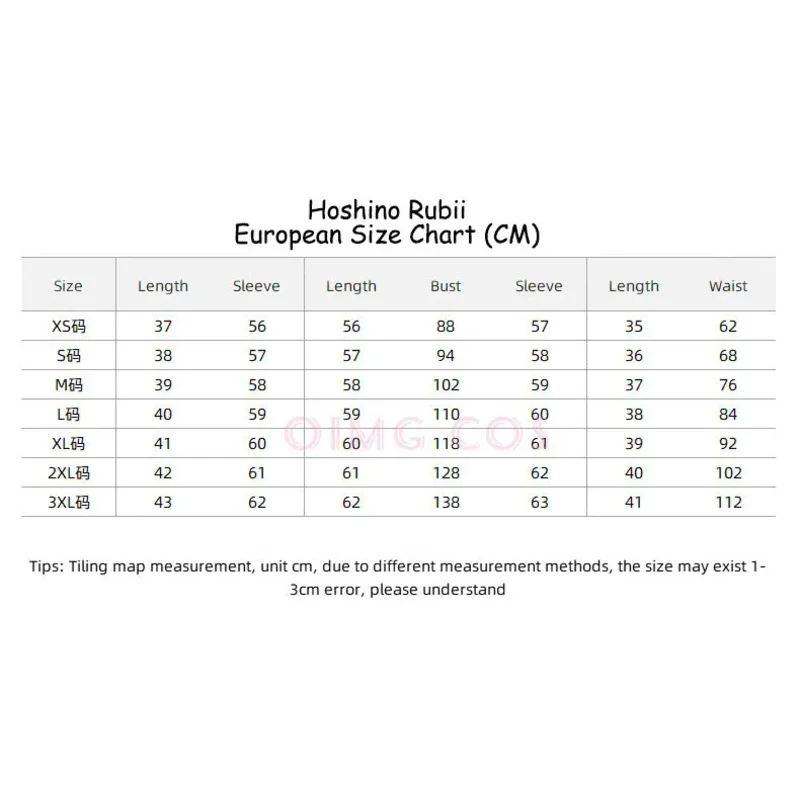 Hoshino Rubii
European Size Chart (CM)

| Size | Length | Sleeve | Length | Bust | Sleeve | Length | Waist |
|---|---|---|---|---|---|---|---|
| XS码 | 37 | 56 | 56 | 88 | 57 | 35 | 62 |
| S码 | 38 | 57 | 57 | 94 | 58 | 36 | 68 |
| M码 | 39 | 58 | 58 | 102 | 59 | 37 | 76 |
| L码 | 40 | 59 | 59 | 110 | 60 | 38 | 84 |
| XL码 | 41 | 60 | 60 | 118 | 61 | 39 | 92 |
| 2XL码 | 42 | 61 | 61 | 128 | 62 | 40 | 102 |
| 3XL码 | 43 | 62 | 62 | 138 | 63 | 41 | 112 |

OIMG COS

Tips: Tiling map measurement, unit cm, due to different measurement methods, the size may exist 1-3cm error, please understand